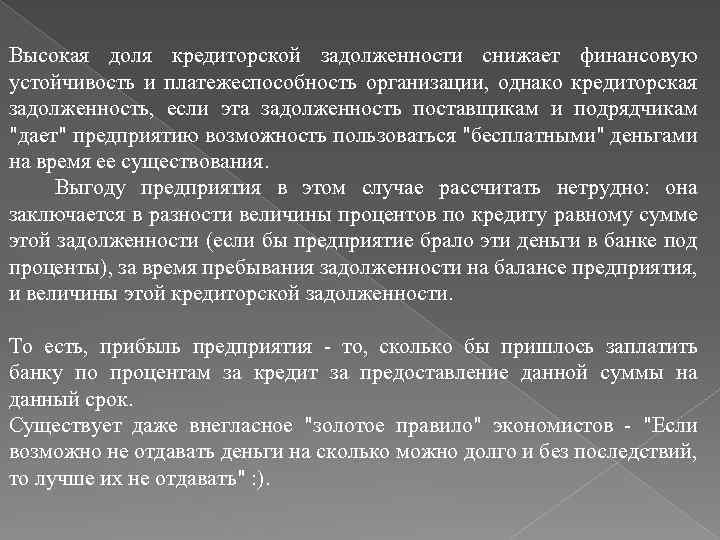 Высокая доля кредиторской задолженности снижает финансовую устойчивость и платежеспособность организации, однако кредиторская задолженность, если эта задолженность поставщикам и подрядчикам "дает" предприятию возможность пользоваться "бесплатными" деньгами на время ее существования.

Выгоду предприятия в этом случае рассчитать нетрудно: она заключается в разности величины процентов по кредиту равному сумме этой задолженности (если бы предприятие брало эти деньги в банке под проценты), за время пребывания задолженности на балансе предприятия, и величины этой кредиторской задолженности.

То есть, прибыль предприятия - то, сколько бы пришлось заплатить банку по процентам за кредит за предоставление данной суммы на данный срок.
Существует даже внегласное "золотое правило" экономистов - "Если возможно не отдавать деньги на сколько можно долго и без последствий, то лучше их не отдавать" :).